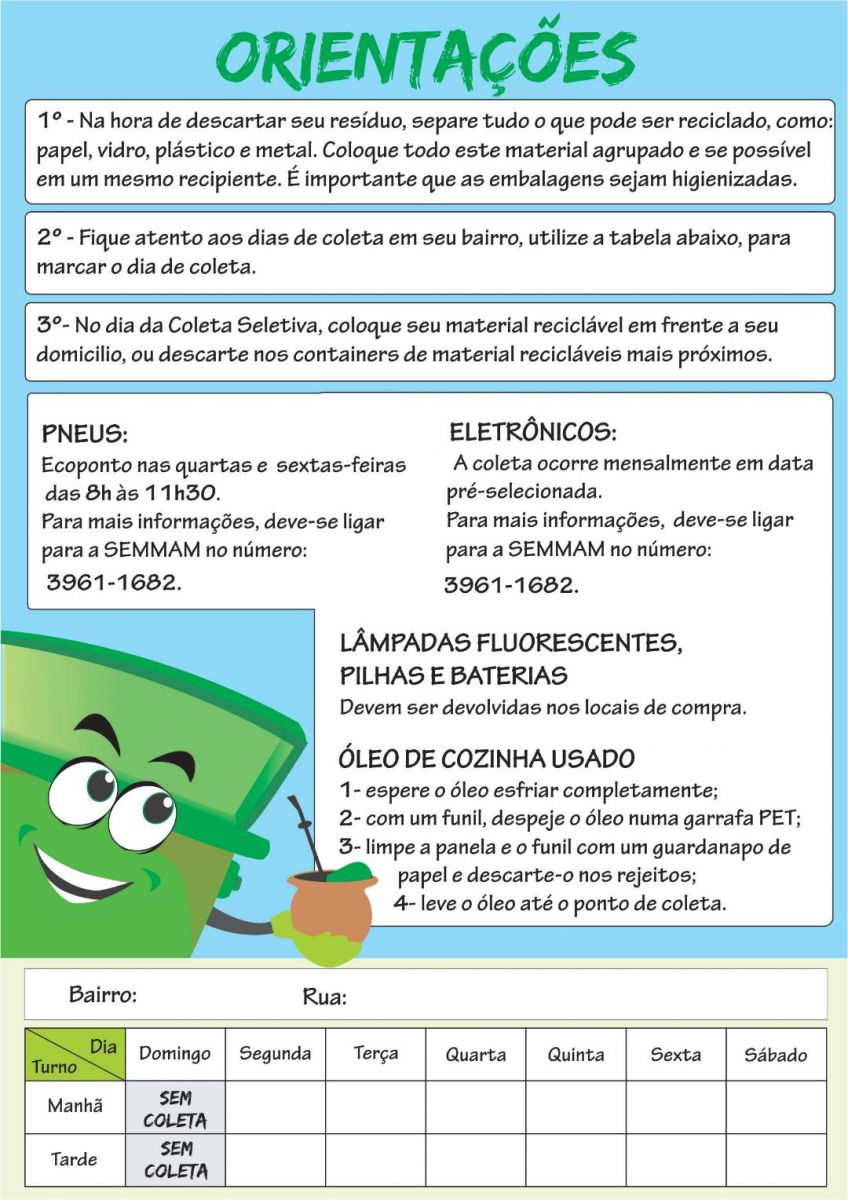 ORIENTAÇÕES

1º - Na hora de descartar seu resíduo, separe tudo o que pode ser reciclado, como: papel, vidro, plástico e metal. Coloque todo este material agrupado e se possível em um mesmo recipiente. É importante que as embalagens sejam higienizadas.

2º - Fique atento aos dias de coleta em seu bairro, utilize a tabela abaixo, para marcar o dia de coleta.

3º- No dia da Coleta Seletiva, coloque seu material reciclável em frente a seu domicilio, ou descarte nos containers de material recicláveis mais próximos.

PNEUS:
Ecoponto nas quartas e sextas-feiras das 8h às 11h30.
Para mais informações, deve-se ligar para a SEMMAM no número:
3961-1682.

ELETRÔNICOS:
A coleta ocorre mensalmente em data pré-selecionada.
Para mais informações, deve-se ligar para a SEMMAM no número:
3961-1682.

LÂMPADAS FLUORESCENTES, PILHAS E BATERIAS
Devem ser devolvidas nos locais de compra.

ÓLEO DE COZINHA USADO
1- espere o óleo esfriar completamente;
2- com um funil, despeje o óleo numa garrafa PET;
3- limpe a panela e o funil com um guardanapo de papel e descarte-o nos rejeitos;
4- leve o óleo até o ponto de coleta.

Bairro: Rua:

| Dia / Turno | Domingo | Segunda | Terça | Quarta | Quinta | Sexta | Sábado |
|---|---|---|---|---|---|---|---|
| Manhã | SEM COLETA | | | | | | |
| Tarde | SEM COLETA | | | | | | |